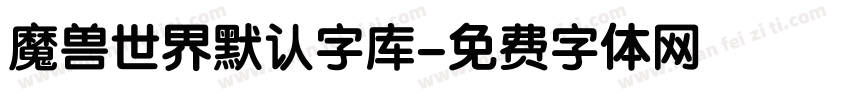 魔兽世界默认字库-免费字体网